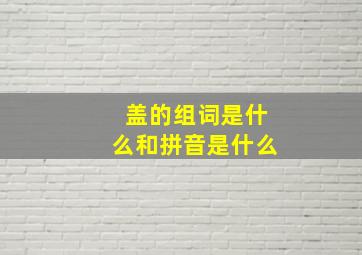 盖的组词是什么和拼音是什么